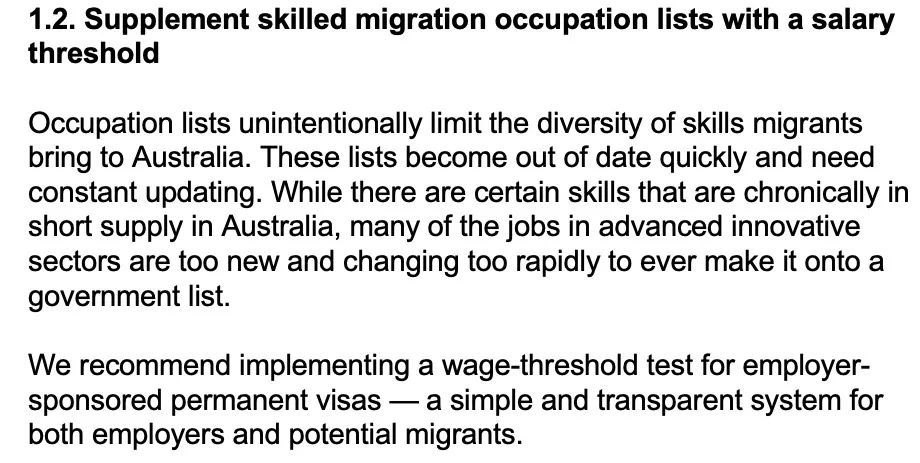 1.2. Supplement skilled migration occupation lists with a salary threshold

Occupation lists unintentionally limit the diversity of skills migrants bring to Australia. These lists become out of date quickly and need constant updating. While there are certain skills that are chronically in short supply in Australia, many of the jobs in advanced innovative sectors are too new and changing too rapidly to ever make it onto a government list.

We recommend implementing a wage-threshold test for employer-sponsored permanent visas — a simple and transparent system for both employers and potential migrants.